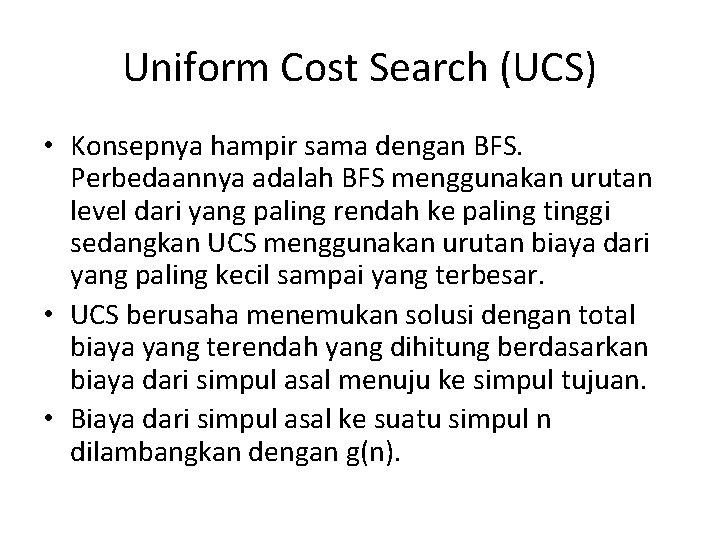 Uniform Cost Search (UCS)

• Konsepnya hampir sama dengan BFS. Perbedaannya adalah BFS menggunakan urutan level dari yang paling rendah ke paling tinggi sedangkan UCS menggunakan urutan biaya dari yang paling kecil sampai yang terbesar.
• UCS berusaha menemukan solusi dengan total biaya yang terendah yang dihitung berdasarkan biaya dari simpul asal menuju ke simpul tujuan.
• Biaya dari simpul asal ke suatu simpul n dilambangkan dengan g(n).